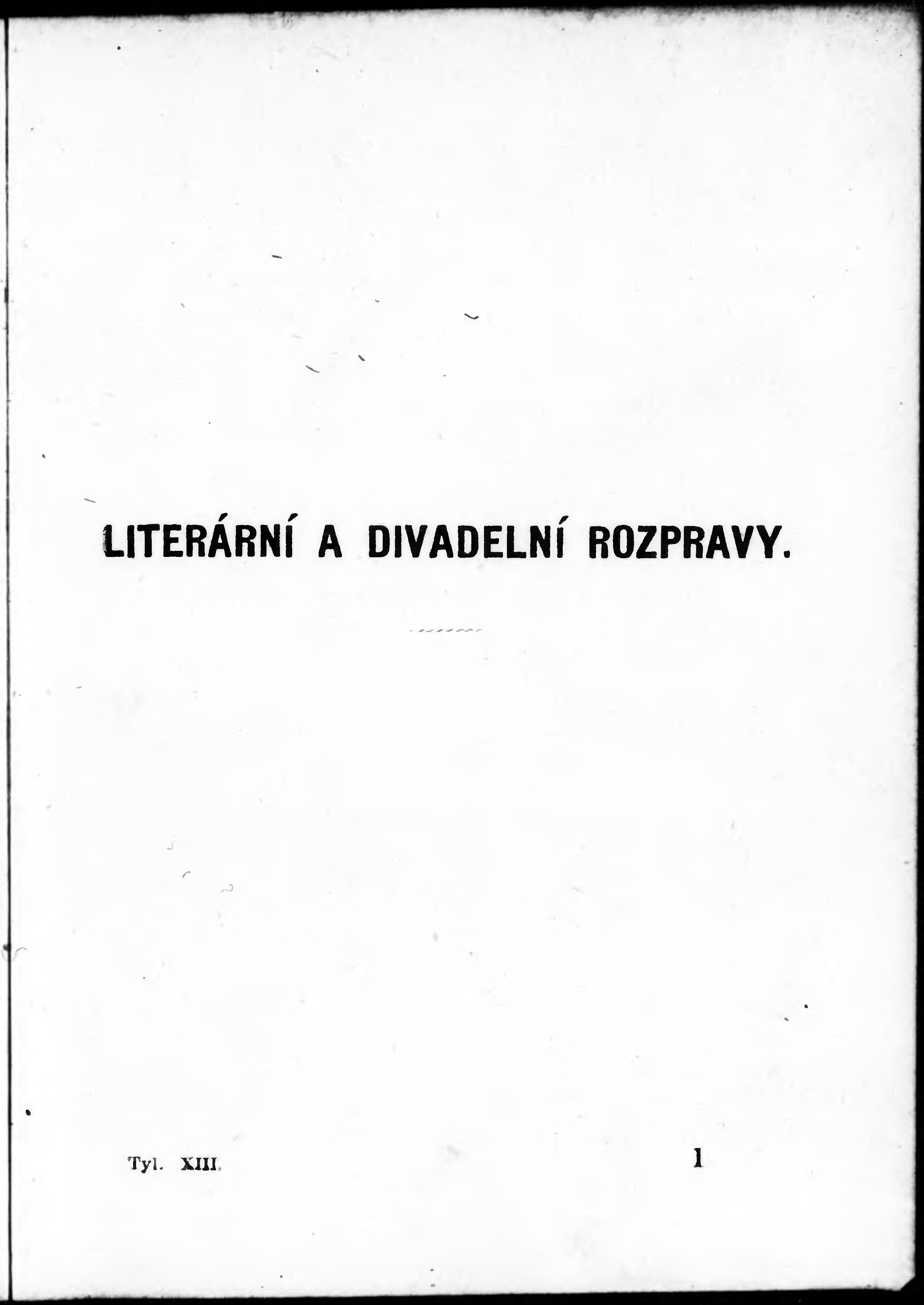 LITERÁRNÍ A DIVADELNÍ ROZPRAVY.

Tyl. XIII.

1